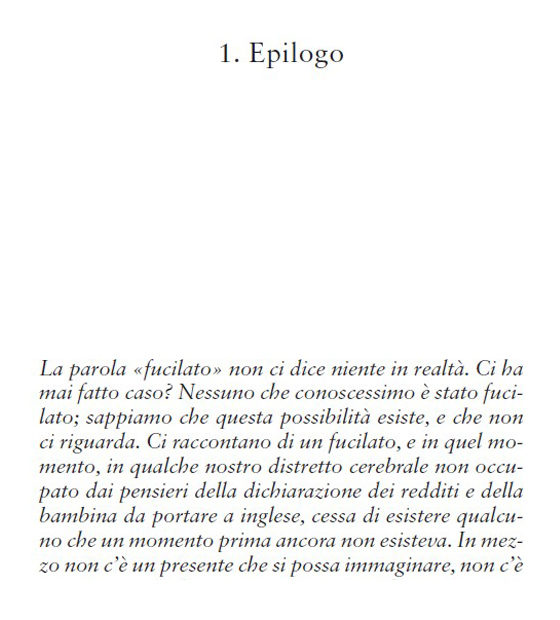 1. Epilogo

La parola «fucilato» non ci dice niente in realtà. Ci ha mai fatto caso? Nessuno che conoscessimo è stato fucilato; sappiamo che questa possibilità esiste, e che non ci riguarda. Ci raccontano di un fucilato, e in quel momento, in qualche nostro distretto cerebrale non occupato dai pensieri della dichiarazione dei redditi e della bambina da portare a inglese, cessa di esistere qualcuno che un momento prima ancora non esisteva. In mezzo non c'è un presente che si possa immaginare, non c'è